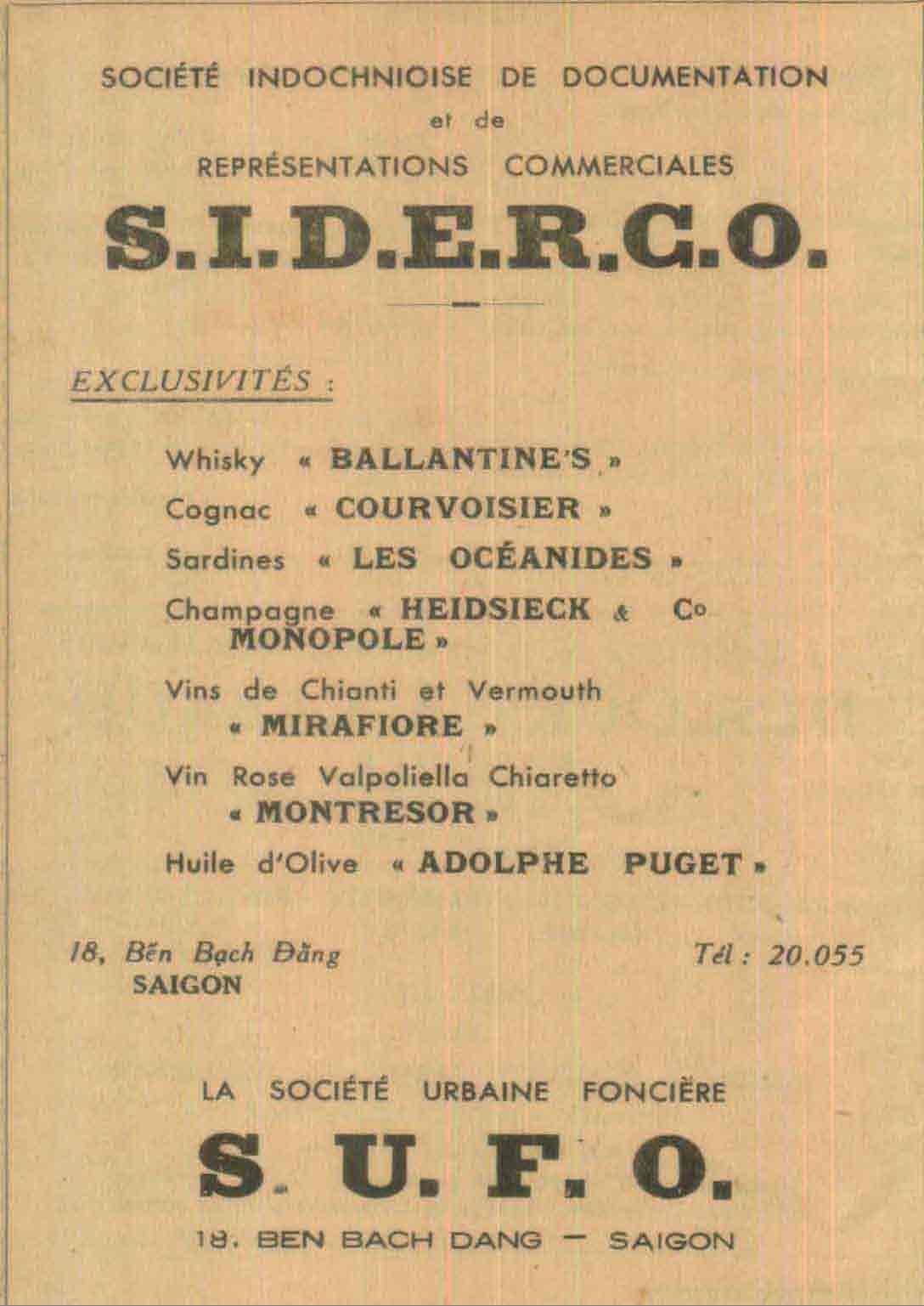 SOCIÉTÉ INDOCHNIOISE DE DOCUMENTATION
et de
REPRÉSENTATIONS COMMERCIALES

S.I.D.E.R.C.O.

EXCLUSIVITÉS :

Whisky « BALLANTINE'S »
Cognac « COURVOISIER »
Sardines « LES OCÉANIDES »
Champagne « HEIDSIECK & Co MONOPOLE »
Vins de Chianti et Vermouth « MIRAFIORE »
Vin Rose Valpoliella Chiaretto « MONTRESOR »
Huile d'Olive « ADOLPHE PUGET »

18, Bến Bạch Đằng
SAIGON

Tél : 20.055

LA SOCIÉTÉ URBAINE FONCIÈRE

S. U. F. O.

18. BEN BACH DANG — SAIGON